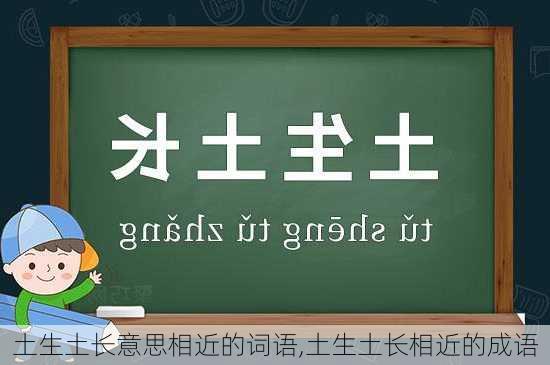 土生土长

tǔ shēng tǔ zhǎng

土生土长意思相近的词语,土生土长相近的成语